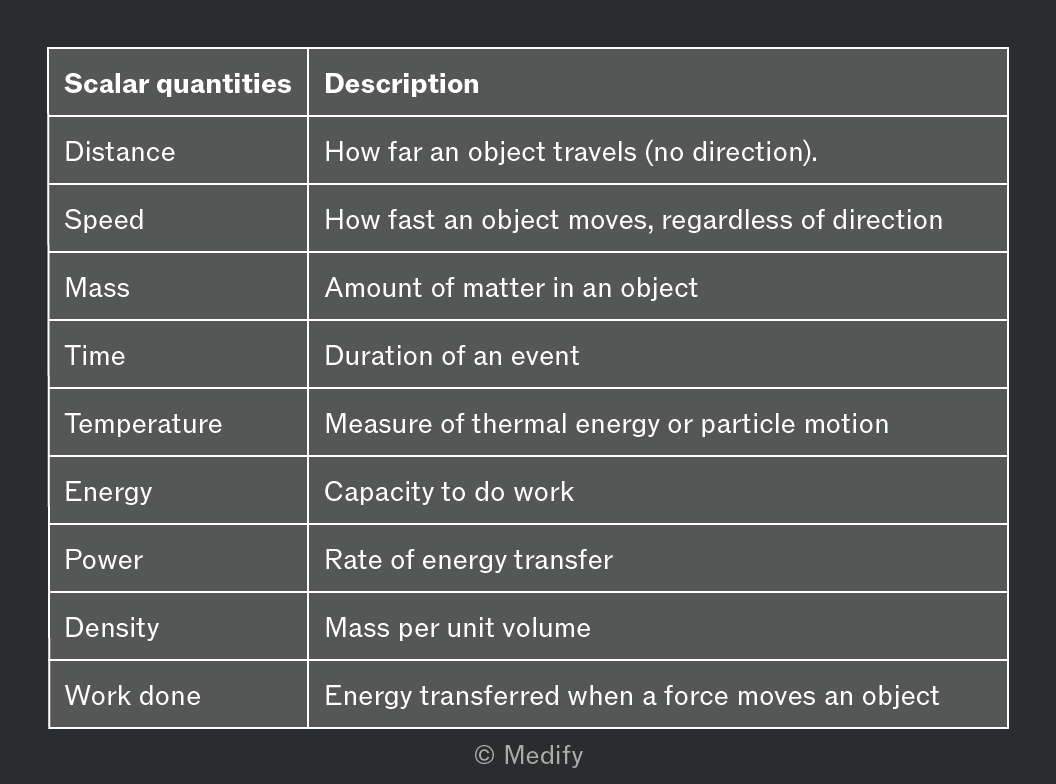 | Scalar quantities | Description |
|---|---|
| Distance | How far an object travels (no direction). |
| Speed | How fast an object moves, regardless of direction |
| Mass | Amount of matter in an object |
| Time | Duration of an event |
| Temperature | Measure of thermal energy or particle motion |
| Energy | Capacity to do work |
| Power | Rate of energy transfer |
| Density | Mass per unit volume |
| Work done | Energy transferred when a force moves an object |

© Medify